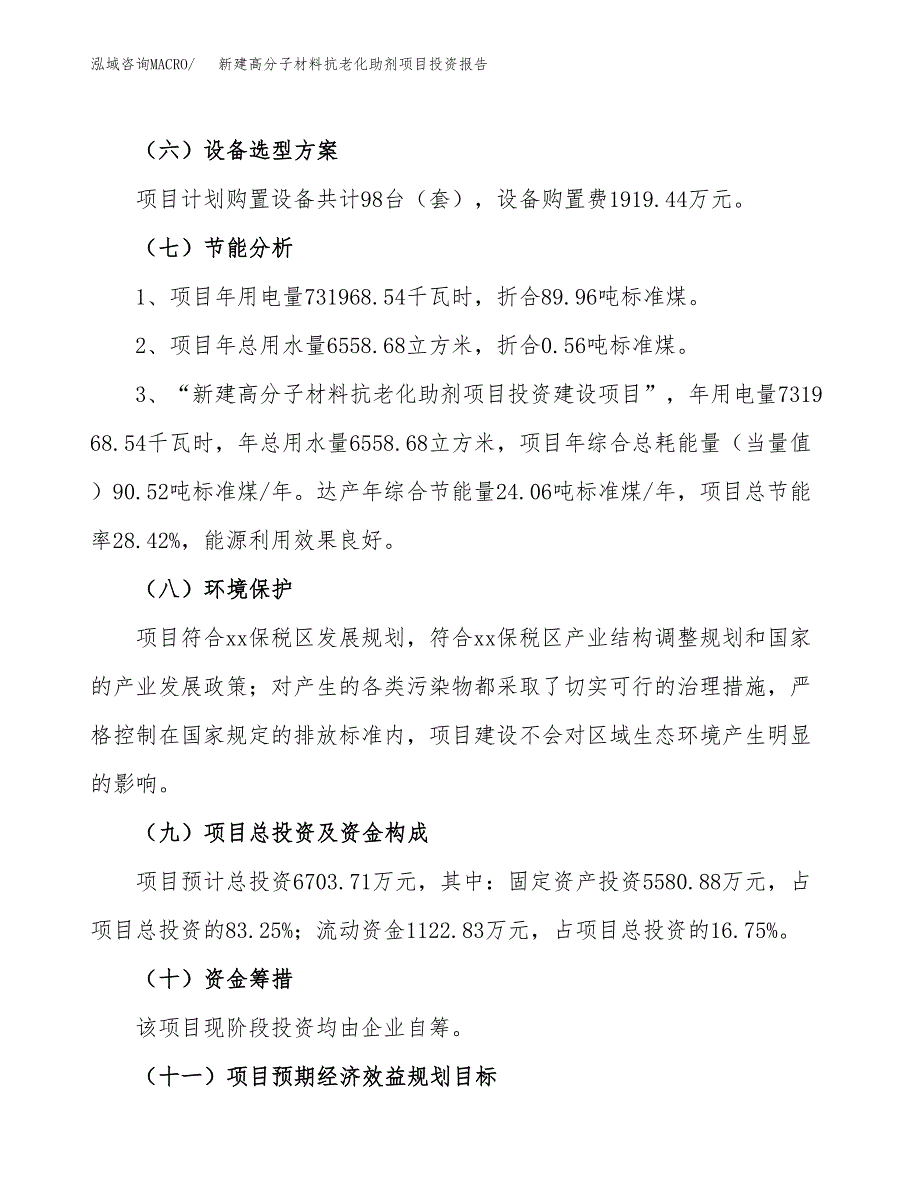 泓域咨询MACRO/　新建高分子材料抗老化助剂项目投资报告

（六）设备选型方案

项目计划购置设备共计98台（套），设备购置费1919.44万元。

（七）节能分析

1、项目年用电量731968.54千瓦时，折合89.96吨标准煤。

2、项目年总用水量6558.68立方米，折合0.56吨标准煤。

3、“新建高分子材料抗老化助剂项目投资建设项目”，年用电量731968.54千瓦时，年总用水量6558.68立方米，项目年综合总耗能量（当量值）90.52吨标准煤/年。达产年综合节能量24.06吨标准煤/年，项目总节能率28.42%，能源利用效果良好。

（八）环境保护

项目符合xx保税区发展规划，符合xx保税区产业结构调整规划和国家的产业发展政策；对产生的各类污染物都采取了切实可行的治理措施，严格控制在国家规定的排放标准内，项目建设不会对区域生态环境产生明显的影响。

（九）项目总投资及资金构成

项目预计总投资6703.71万元，其中：固定资产投资5580.88万元，占项目总投资的83.25%；流动资金1122.83万元，占项目总投资的16.75%。

（十）资金筹措

该项目现阶段投资均由企业自筹。

（十一）项目预期经济效益规划目标